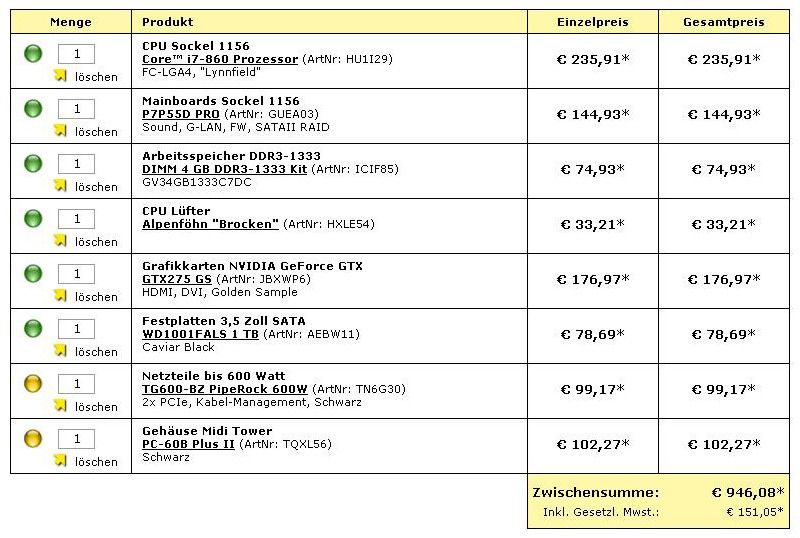 | Menge | Produkt | Einzelpreis | Gesamtpreis |
|---|---|---|---|
| 1 löschen | CPU Sockel 1156 Core™ i7-860 Prozessor (ArtNr: HU1I29) FC-LGA4, "Lynnfield" | € 235,91* | € 235,91* |
| 1 löschen | Mainboards Sockel 1156 P7P55D PRO (ArtNr: GUEA03) Sound, G-LAN, FW, SATAII RAID | € 144,93* | € 144,93* |
| 1 löschen | Arbeitsspeicher DDR3-1333 DIMM 4 GB DDR3-1333 Kit (ArtNr: ICIF85) GV34GB1333C7DC | € 74,93* | € 74,93* |
| 1 löschen | CPU Lüfter Alpenföhn "Brocken" (ArtNr: HXLE54) | € 33,21* | € 33,21* |
| 1 löschen | Grafikkarten NVIDIA GeForce GTX GTX275 GS (ArtNr: JBXWP6) HDMI, DVI, Golden Sample | € 176,97* | € 176,97* |
| 1 löschen | Festplatten 3,5 Zoll SATA WD1001FALS 1 TB (ArtNr: AEBW11) Caviar Black | € 78,69* | € 78,69* |
| 1 löschen | Netzteile bis 600 Watt TG600-BZ PipeRock 600W (ArtNr: TN6G30) 2x PCIe, Kabel-Management, Schwarz | € 99,17* | € 99,17* |
| 1 löschen | Gehäuse Midi Tower PC-60B Plus II (ArtNr: TQXL56) Schwarz | € 102,27* | € 102,27* |

Zwischensumme: € 946,08*
Inkl. Gesetzl. Mwst.: € 151,05*